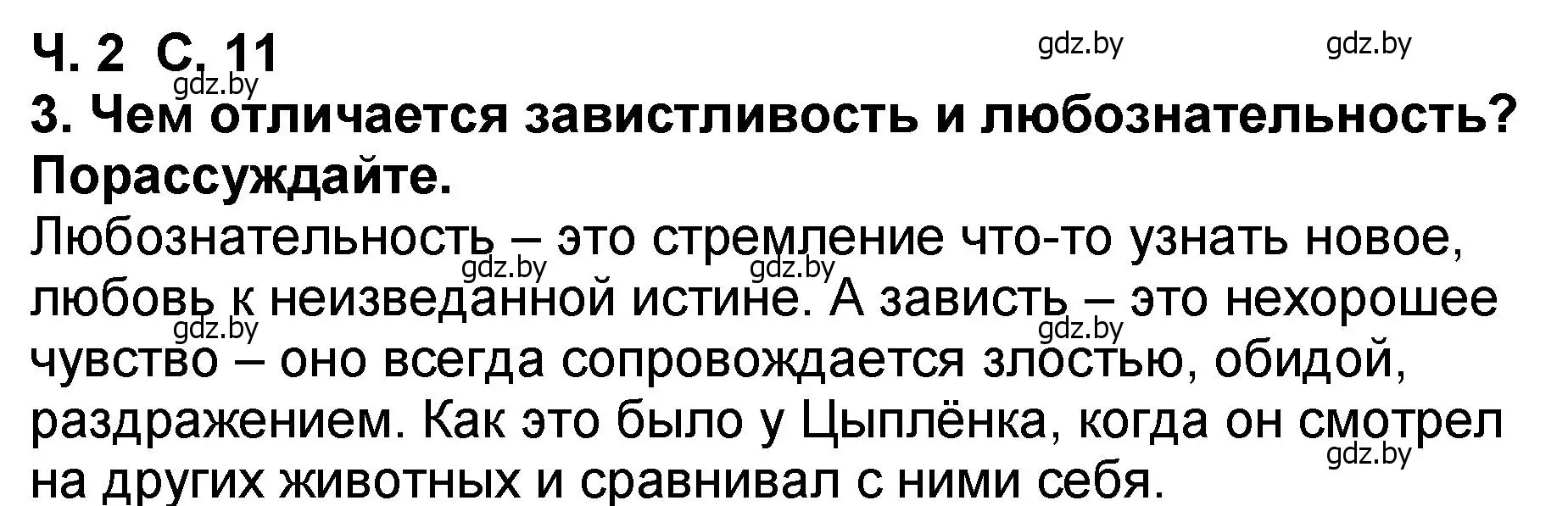 Ч. 2 С. 11

gdz.by gdz.by

gdz.by

3. Чем отличается завистливость и любознательность? Порассуждайте.

Любознательность – это стремление что-то узнать новое, любовь к неизведанной истине. А зависть – это нехорошее чувство – оно всегда сопровождается злостью, обидой, раздражением. Как это было у Цыплёнка, когда он смотрел на других животных и сравнивал с ними себя.

gdz.by gdz.by gdz.by gdz.by gdz.by